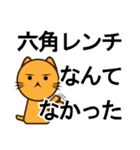 六角レンチ
なんて
なかった